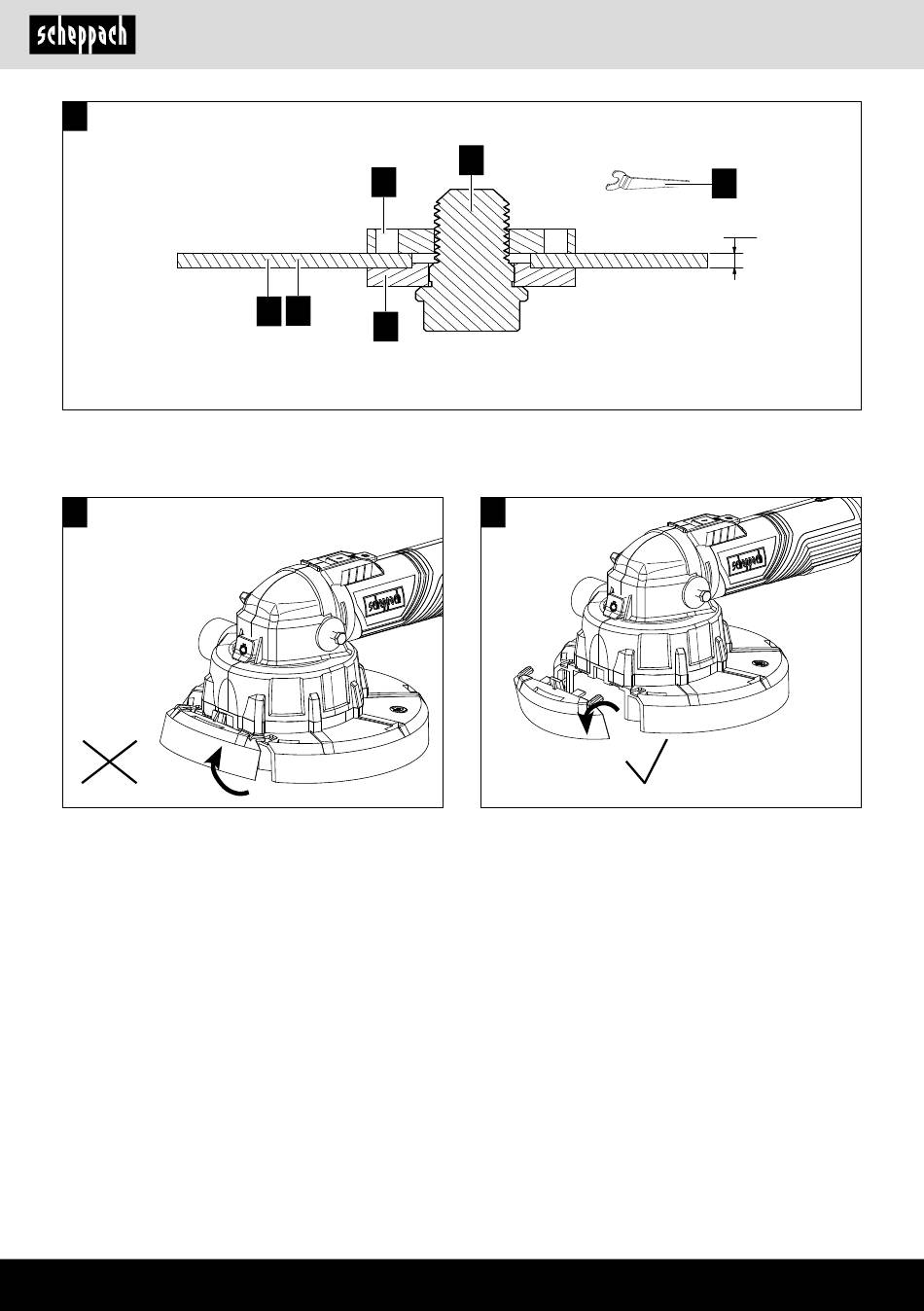 scheppach

scheppach

scheppach